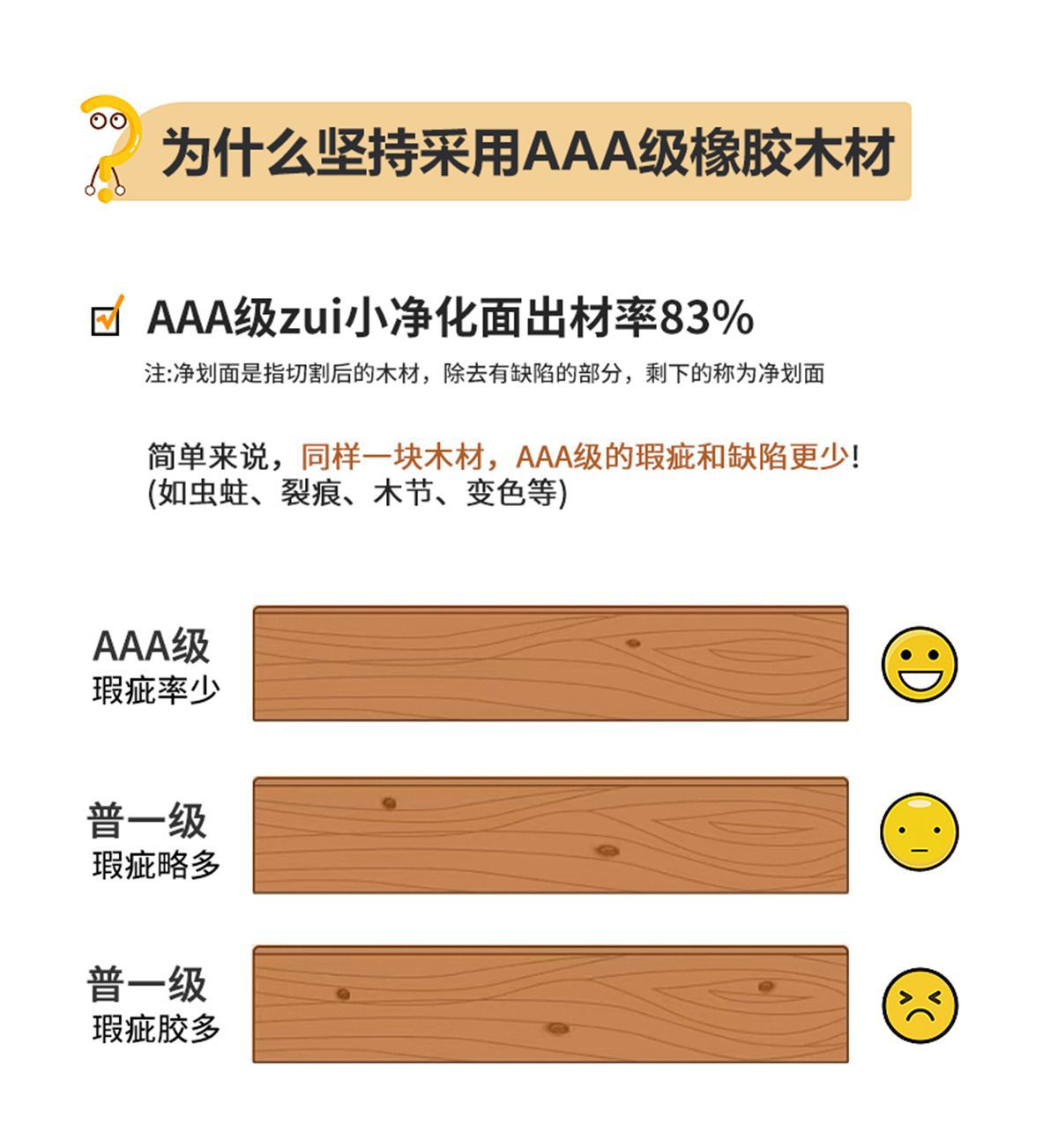 为什么坚持采用AAA级橡胶木材

☑ AAA级zui小净化面出材率83%

注:净划面是指切割后的木材，除去有缺陷的部分，剩下的称为净划面

简单来说，同样一块木材，AAA级的瑕疵和缺陷更少!
(如虫蛀、裂痕、木节、变色等)

AAA级
瑕疵率少

普一级
瑕疵略多

普一级
瑕疵胶多